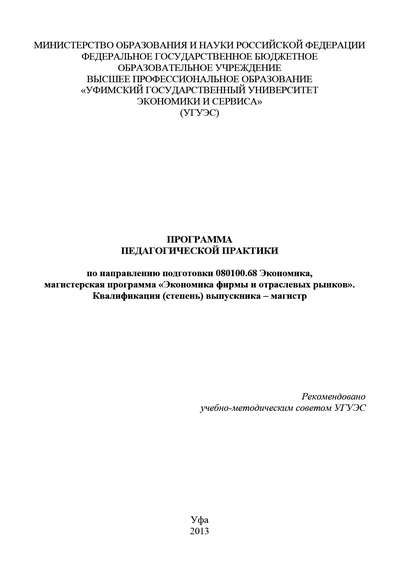 МИНИСТЕРСТВО ОБРАЗОВАНИЯ И НАУКИ РОССИЙСКОЙ ФЕДЕРАЦИИ
ФЕДЕРАЛЬНОЕ ГОСУДАРСТВЕННОЕ БЮДЖЕТНОЕ
ОБРАЗОВАТЕЛЬНОЕ УЧРЕЖДЕНИЕ
ВЫСШЕЕ ПРОФЕССИОНАЛЬНОЕ ОБРАЗОВАНИЕ
«УФИМСКИЙ ГОСУДАРСТВЕННЫЙ УНИВЕРСИТЕТ
ЭКОНОМИКИ И СЕРВИСА»
(УГУЭС)

ПРОГРАММА
ПЕДАГОГИЧЕСКОЙ ПРАКТИКИ

по направлению подготовки 080100.68 Экономика,
магистерская программа «Экономика фирмы и отраслевых рынков».
Квалификация (степень) выпускника – магистр

Рекомендовано
учебно-методическим советом УГУЭС

Уфа
2013